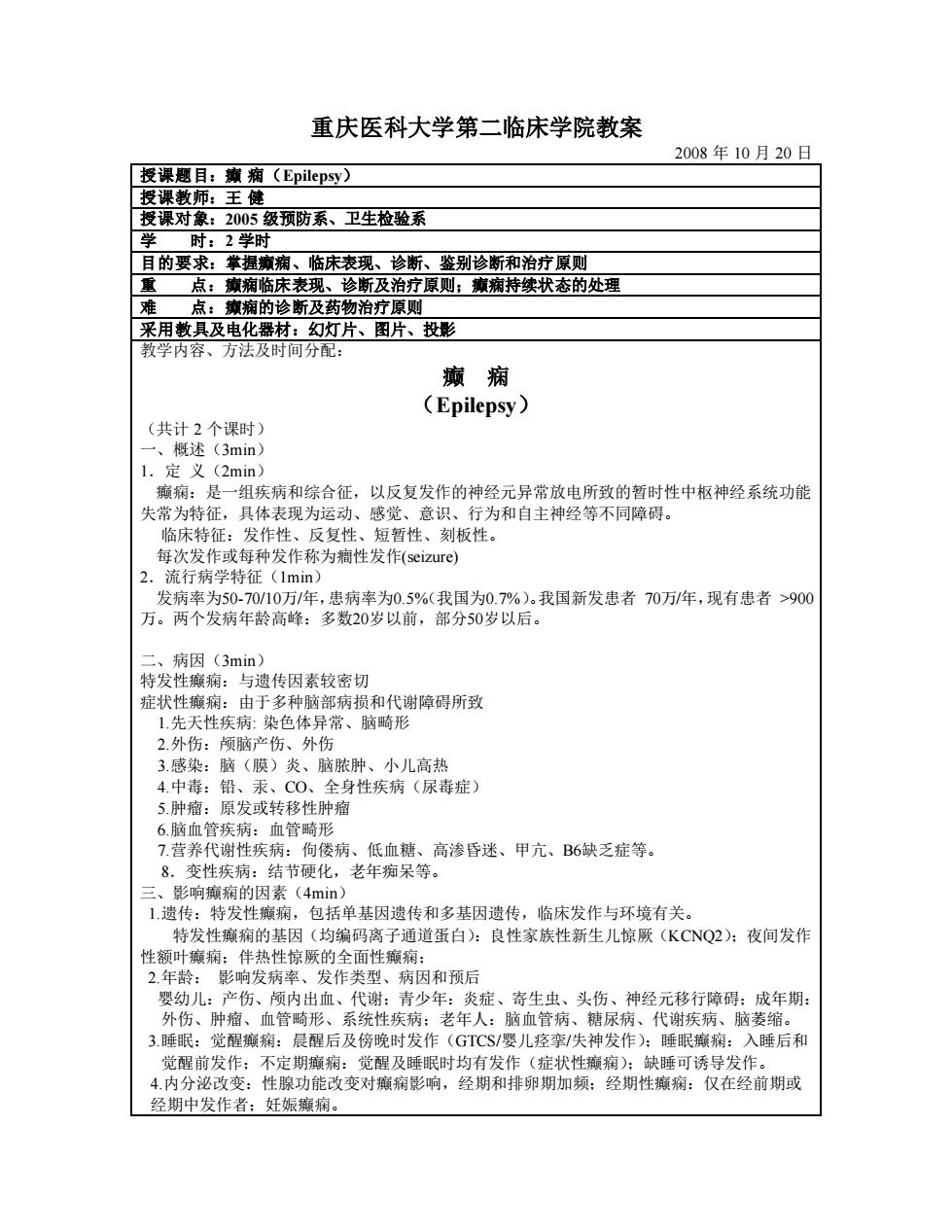 重庆医科大学第二临床学院教案

2008 年 10 月 20 日

授课题目：癫 痫（Epilepsy）

授课教师：王 健

授课对象：2005 级预防系、卫生检验系

学　　时：2 学时

目的要求：掌握癫痫、临床表现、诊断、鉴别诊断和治疗原则

重　　点：癫痫临床表现、诊断及治疗原则；癫痫持续状态的处理

难　　点：癫痫的诊断及药物治疗原则

采用教具及电化器材：幻灯片、图片、投影

教学内容、方法及时间分配：

癫　痫

（Epilepsy）

（共计 2 个课时）

一、概述（3min）

1．定 义（2min）

癫痫：是一组疾病和综合征，以反复发作的神经元异常放电所致的暂时性中枢神经系统功能失常为特征，具体表现为运动、感觉、意识、行为和自主神经等不同障碍。

临床特征：发作性、反复性、短暂性、刻板性。

每次发作或每种发作称为痫性发作(seizure)

2．流行病学特征（1min）

发病率为50-70/10万/年，患病率为0.5%(我国为0.7%)。我国新发患者 70万/年，现有患者 >900万。两个发病年龄高峰：多数20岁以前，部分50岁以后。

二、病因（3min）

特发性癫痫：与遗传因素较密切

症状性癫痫：由于多种脑部病损和代谢障碍所致

1.先天性疾病: 染色体异常、脑畸形

2.外伤：颅脑产伤、外伤

3.感染：脑（膜）炎、脑脓肿、小儿高热

4.中毒：铅、汞、CO、全身性疾病（尿毒症）

5.肿瘤：原发或转移性肿瘤

6.脑血管疾病：血管畸形

7.营养代谢性疾病：佝偻病、低血糖、高渗昏迷、甲亢、B6缺乏症等。

8．变性疾病：结节硬化，老年痴呆等。

三、影响癫痫的因素（4min）

1.遗传：特发性癫痫，包括单基因遗传和多基因遗传，临床发作与环境有关。

特发性癫痫的基因（均编码离子通道蛋白)：良性家族性新生儿惊厥（KCNQ2)；夜间发作性额叶癫痫；伴热性惊厥的全面性癫痫；

2.年龄： 影响发病率、发作类型、病因和预后

婴幼儿：产伤、颅内出血、代谢；青少年：炎症、寄生虫、头伤、神经元移行障碍；成年期：外伤、肿瘤、血管畸形、系统性疾病；老年人：脑血管病、糖尿病、代谢疾病、脑萎缩。

3.睡眠：觉醒癫痫：晨醒后及傍晚时发作（GTCS/婴儿痉挛/失神发作）；睡眠癫痫：入睡后和觉醒前发作；不定期癫痫：觉醒及睡眠时均有发作（症状性癫痫)；缺睡可诱导发作。

4.内分泌改变：性腺功能改变对癫痫影响，经期和排卵期加频；经期性癫痫：仅在经前期或经期中发作者；妊娠癫痫。